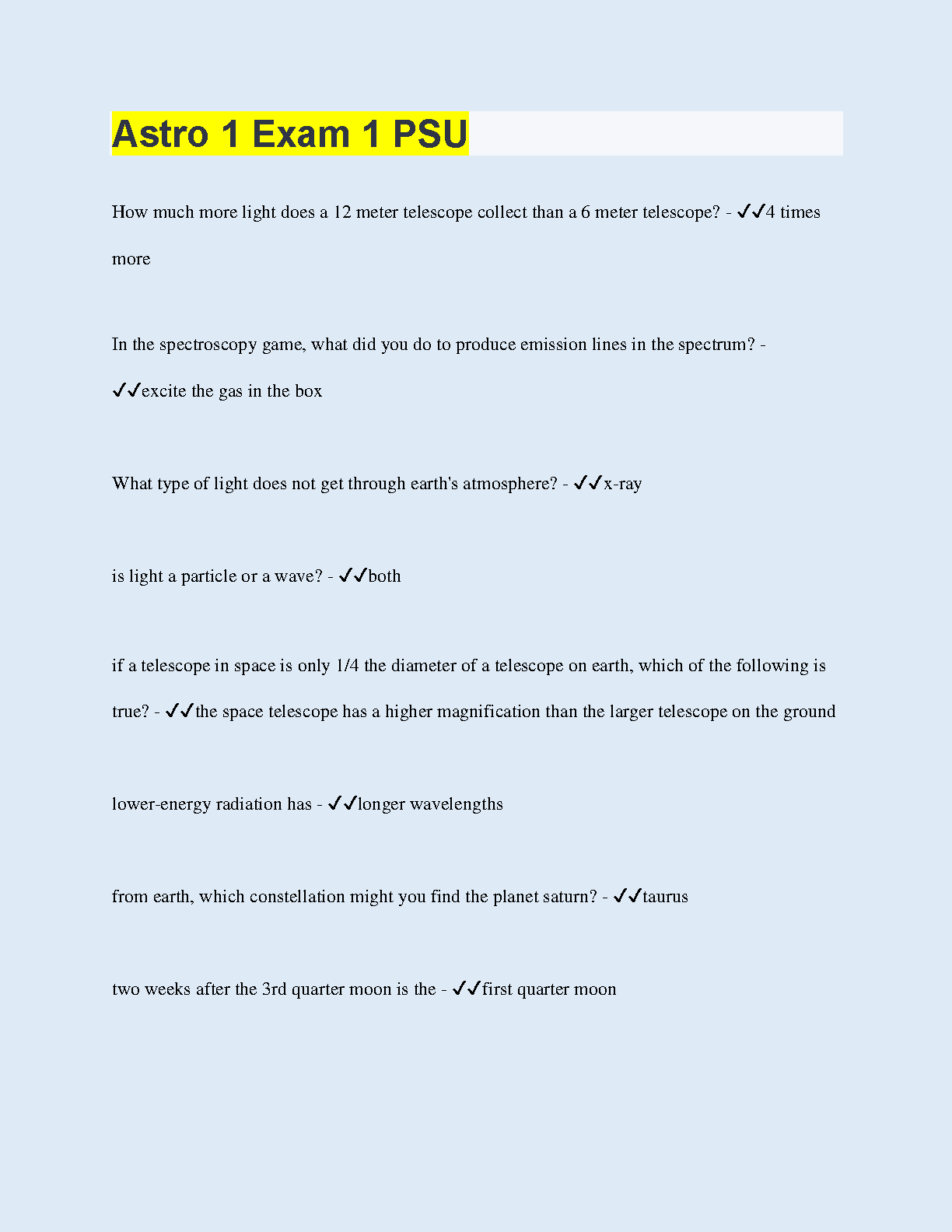 Astro 1 Exam 1 PSU

How much more light does a 12 meter telescope collect than a 6 meter telescope? - ✓✓4 times more

In the spectroscopy game, what did you do to produce emission lines in the spectrum? - ✓✓excite the gas in the box

What type of light does not get through earth's atmosphere? - ✓✓x-ray

is light a particle or a wave? - ✓✓both

if a telescope in space is only 1/4 the diameter of a telescope on earth, which of the following is true? - ✓✓the space telescope has a higher magnification than the larger telescope on the ground

lower-energy radiation has - ✓✓longer wavelengths

from earth, which constellation might you find the planet saturn? - ✓✓taurus

two weeks after the 3rd quarter moon is the - ✓✓first quarter moon